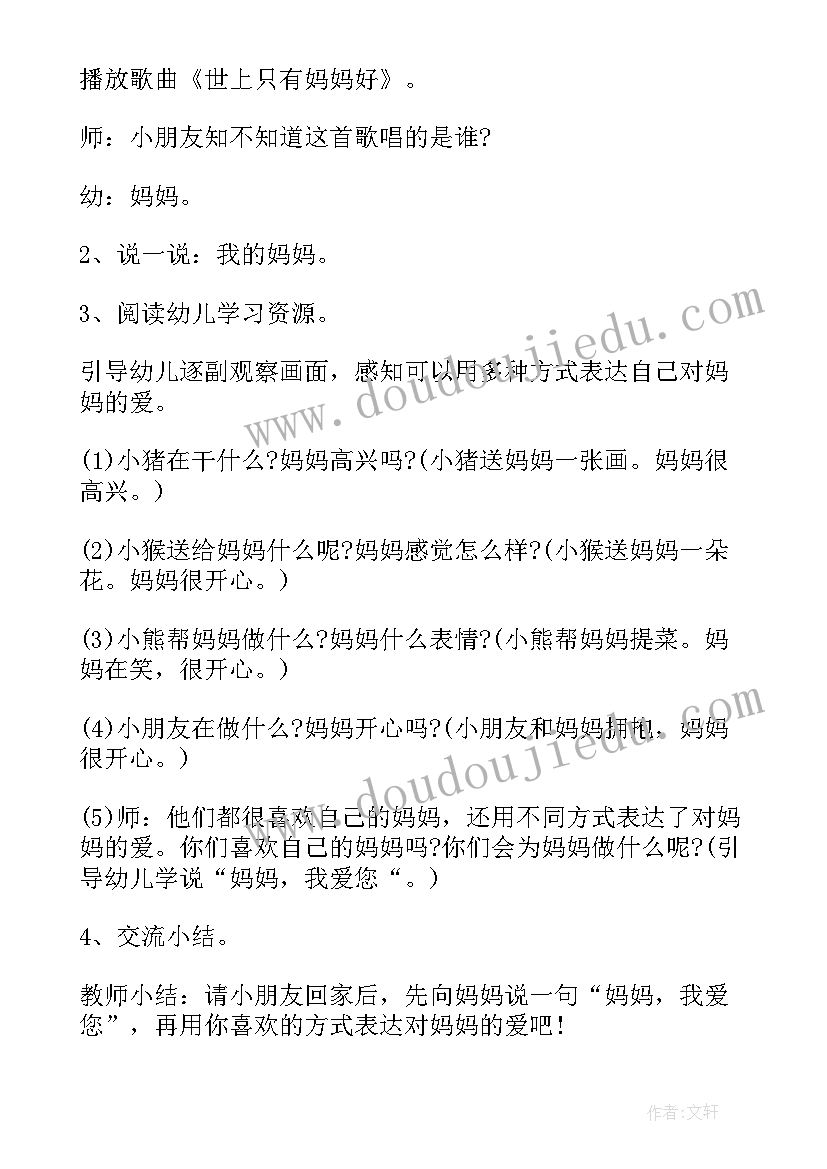 播放歌曲《世上只有妈妈好》。

师：小朋友知不知道这首歌唱的是谁?

幼：妈妈。

2、说一说：我的妈妈。

3、阅读幼儿学习资源。

引导幼儿逐副观察画面，感知可以用多种方式表达自己对妈妈的爱。

(1)小猪在干什么?妈妈高兴吗?(小猪送妈妈一张画。妈妈很高兴。)

(2)小猴送给妈妈什么呢?妈妈感觉怎么样?(小猴送妈妈一朵花。妈妈很开心。)

(3)小熊帮妈妈做什么?妈妈什么表情?(小熊帮妈妈提菜。妈妈在笑，很开心。)

(4)小朋友在做什么?妈妈开心吗?(小朋友和妈妈拥抱，妈妈很开心。)

(5)师：他们都很喜欢自己的妈妈，还用不同方式表达了对妈妈的爱。你们喜欢自己的妈妈吗?你们会为妈妈做什么呢?(引导幼儿学说“妈妈，我爱您“。)

4、交流小结。

教师小结：请小朋友回家后，先向妈妈说一句“妈妈，我爱您”，再用你喜欢的方式表达对妈妈的爱吧!

www.doudoujiedu.com

www.doudoujiedu.com

作者：文轩